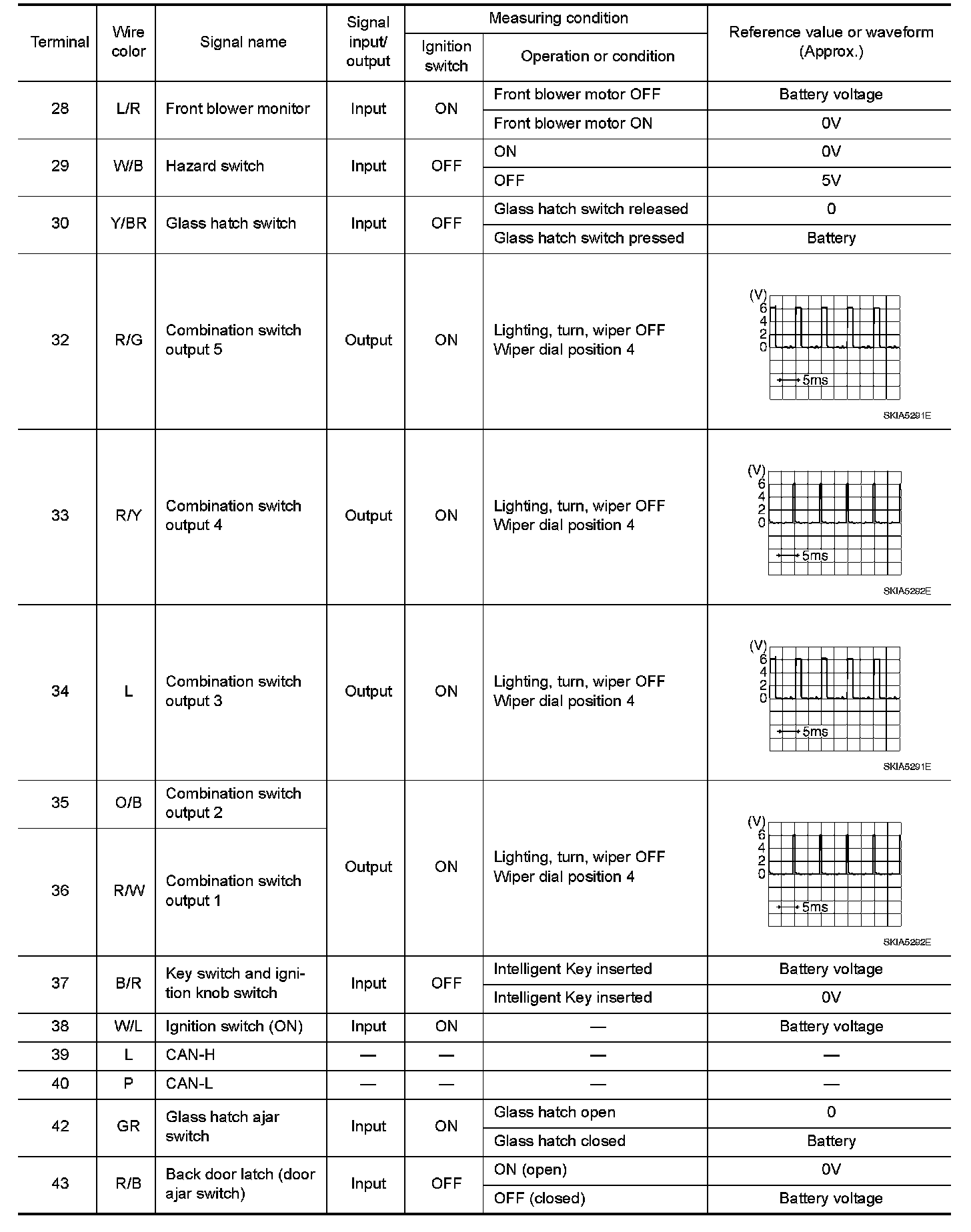 | Terminal | Wire color | Signal name | Signal input/ output | Measuring condition: Ignition switch | Measuring condition: Operation or condition | Reference value or waveform (Approx.) |
|---|---|---|---|---|---|---|
| 28 | L/R | Front blower monitor | Input | ON | Front blower motor OFF | Battery voltage |
| | | | | | Front blower motor ON | 0V |
| 29 | W/B | Hazard switch | Input | OFF | ON | 0V |
| | | | | | OFF | 5V |
| 30 | Y/BR | Glass hatch switch | Input | OFF | Glass hatch switch released | 0 |
| | | | | | Glass hatch switch pressed | Battery |
| 32 | R/G | Combination switch output 5 | Output | ON | Lighting, turn, wiper OFF Wiper dial position 4 | (V) 6 4 2 0 5ms SKIA5291E |
| 33 | R/Y | Combination switch output 4 | Output | ON | Lighting, turn, wiper OFF Wiper dial position 4 | (V) 6 4 2 0 5ms SKIA5292E |
| 34 | L | Combination switch output 3 | Output | ON | Lighting, turn, wiper OFF Wiper dial position 4 | (V) 6 4 2 0 5ms SKIA5291E |
| 35 | O/B | Combination switch output 2 | Output | ON | Lighting, turn, wiper OFF Wiper dial position 4 | (V) 6 4 2 0 5ms SKIA5292E |
| 36 | R/W | Combination switch output 1 | | | | |
| 37 | B/R | Key switch and ignition knob switch | Input | OFF | Intelligent Key inserted | Battery voltage |
| | | | | | Intelligent Key inserted | 0V |
| 38 | W/L | Ignition switch (ON) | Input | ON | — | Battery voltage |
| 39 | L | CAN-H | — | — | — | — |
| 40 | P | CAN-L | — | — | — | — |
| 42 | GR | Glass hatch ajar switch | Input | ON | Glass hatch open | 0 |
| | | | | | Glass hatch closed | Battery |
| 43 | R/B | Back door latch (door ajar switch) | Input | OFF | ON (open) | 0V |
| | | | | | OFF (closed) | Battery voltage |